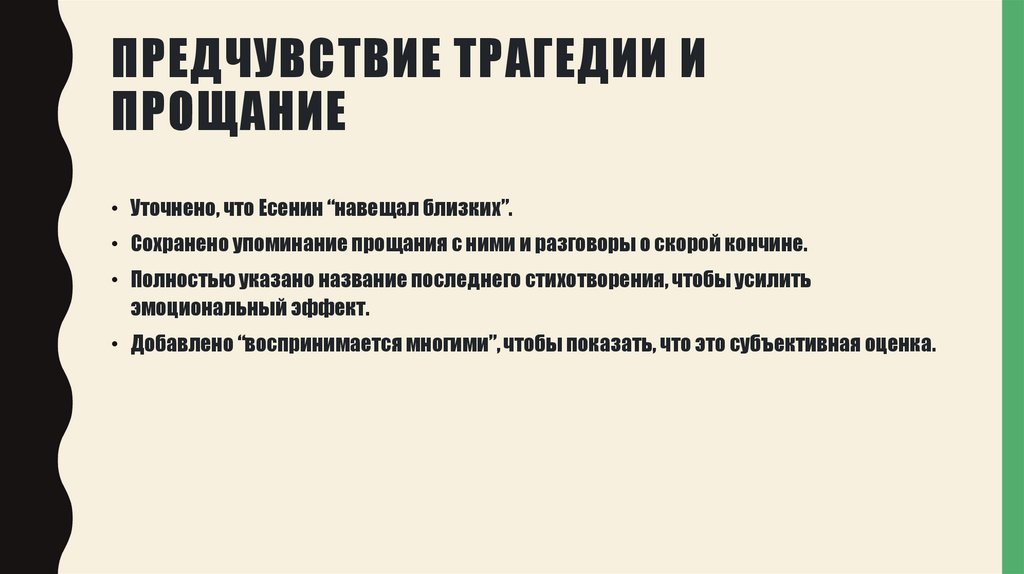 ПРЕДЧУВСТВИЕ ТРАГЕДИИ И ПРОЩАНИЕ

• Уточнено, что Есенин “навещал близких”.
• Сохранено упоминание прощания с ними и разговоры о скорой кончине.
• Полностью указано название последнего стихотворения, чтобы усилить эмоциональный эффект.
• Добавлено “воспринимается многими”, чтобы показать, что это субъективная оценка.